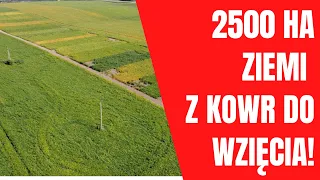 2500 HA ZIEMI Z KOWR DO WZIĘCIA!